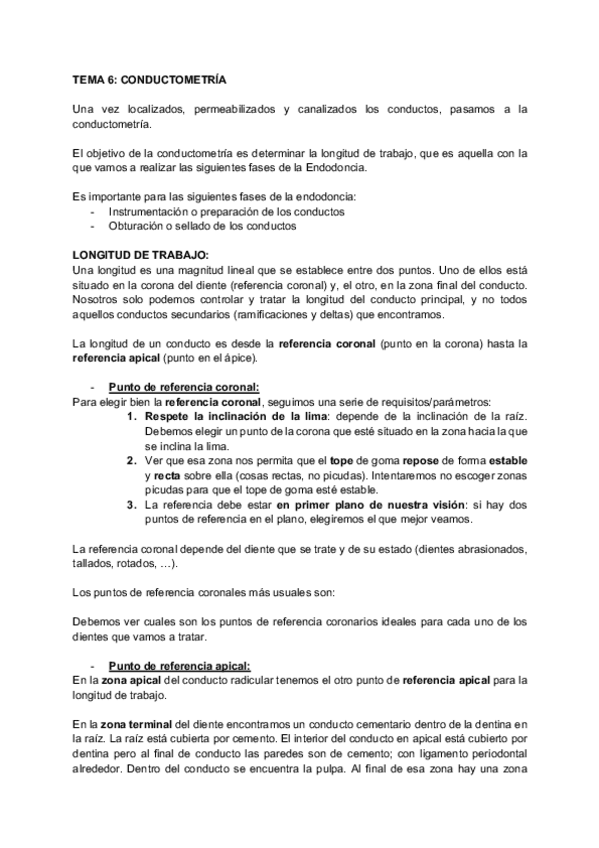 TEMA 6: CONDUCTOMETRÍA

Una vez localizados, permeabilizados y canalizados los conductos, pasamos a la conductometría.

El objetivo de la conductometría es determinar la longitud de trabajo, que es aquella con la que vamos a realizar las siguientes fases de la Endodoncia.

Es importante para las siguientes fases de la endodoncia:
- Instrumentación o preparación de los conductos
- Obturación o sellado de los conductos

LONGITUD DE TRABAJO:
Una longitud es una magnitud lineal que se establece entre dos puntos. Uno de ellos está situado en la corona del diente (referencia coronal) y, el otro, en la zona final del conducto. Nosotros solo podemos controlar y tratar la longitud del conducto principal, y no todos aquellos conductos secundarios (ramificaciones y deltas) que encontramos.

La longitud de un conducto es desde la referencia coronal (punto en la corona) hasta la referencia apical (punto en el ápice).

- Punto de referencia coronal:
Para elegir bien la referencia coronal, seguimos una serie de requisitos/parámetros:
1. Respete la inclinación de la lima: depende de la inclinación de la raíz. Debemos elegir un punto de la corona que esté situado en la zona hacia la que se inclina la lima.
2. Ver que esa zona nos permita que el tope de goma repose de forma estable y recta sobre ella (cosas rectas, no picudas). Intentaremos no escoger zonas picudas para que el tope de goma esté estable.
3. La referencia debe estar en primer plano de nuestra visión: si hay dos puntos de referencia en el plano, elegiremos el que mejor veamos.

La referencia coronal depende del diente que se trate y de su estado (dientes abrasionados, tallados, rotados, …).

Los puntos de referencia coronales más usuales son:

Debemos ver cuales son los puntos de referencia coronarios ideales para cada uno de los dientes que vamos a tratar.

- Punto de referencia apical:
En la zona apical del conducto radicular tenemos el otro punto de referencia apical para la longitud de trabajo.

En la zona terminal del diente encontramos un conducto cementario dentro de la dentina en la raíz. La raíz está cubierta por cemento. El interior del conducto en apical está cubierto por dentina pero al final de conducto las paredes son de cemento; con ligamento periodontal alrededor. Dentro del conducto se encuentra la pulpa. Al final de esa zona hay una zona